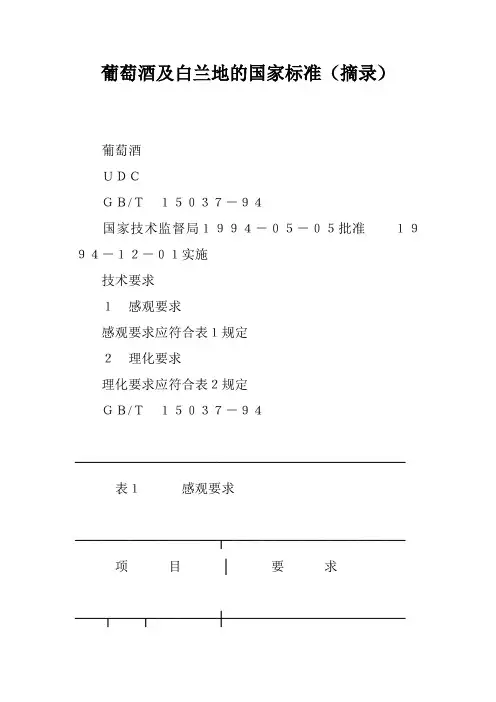 葡萄酒及白兰地的国家标准（摘录）

葡萄酒

ＵＤＣ

ＧＢ/Ｔ　１５０３７－９４

国家技术监督局１９９４－０５－０５批准　　１９９４－１２－０１实施

技术要求

１　感观要求

感观要求应符合表１规定

２　理化要求

理化要求应符合表２规定

ＧＢ/Ｔ　１５０３７－９４

表１　　感观要求

| 项　　目 | 要　　求 |
|---|---|